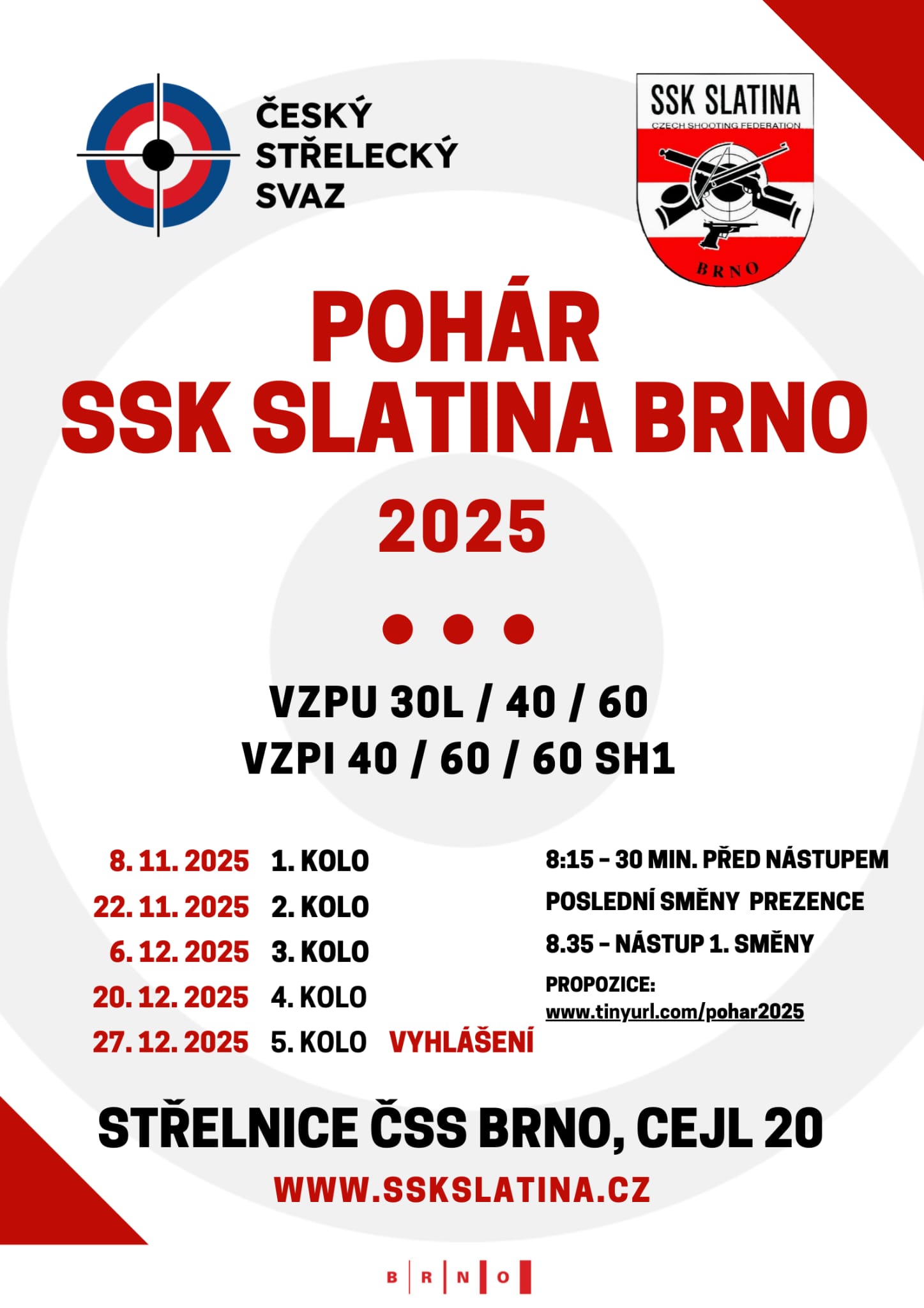 ČESKÝ STŘELECKÝ SVAZ

SSK SLATINA
CZECH SHOOTING FEDERATION
BRNO

POHÁR
SSK SLATINA BRNO
2025

VZPU 30L / 40 / 60
VZPI 40 / 60 / 60 SH1

8. 11. 2025 1. KOLO
22. 11. 2025 2. KOLO
6. 12. 2025 3. KOLO
20. 12. 2025 4. KOLO
27. 12. 2025 5. KOLO VYHLÁŠENÍ

8:15 – 30 MIN. PŘED NÁSTUPEM POSLEDNÍ SMĚNY PREZENCE
8.35 – NÁSTUP 1. SMĚNY
PROPOZICE:
www.tinyurl.com/pohar2025

STŘELNICE ČSS BRNO, CEJL 20
WWW.SSKSLATINA.CZ

B R N O